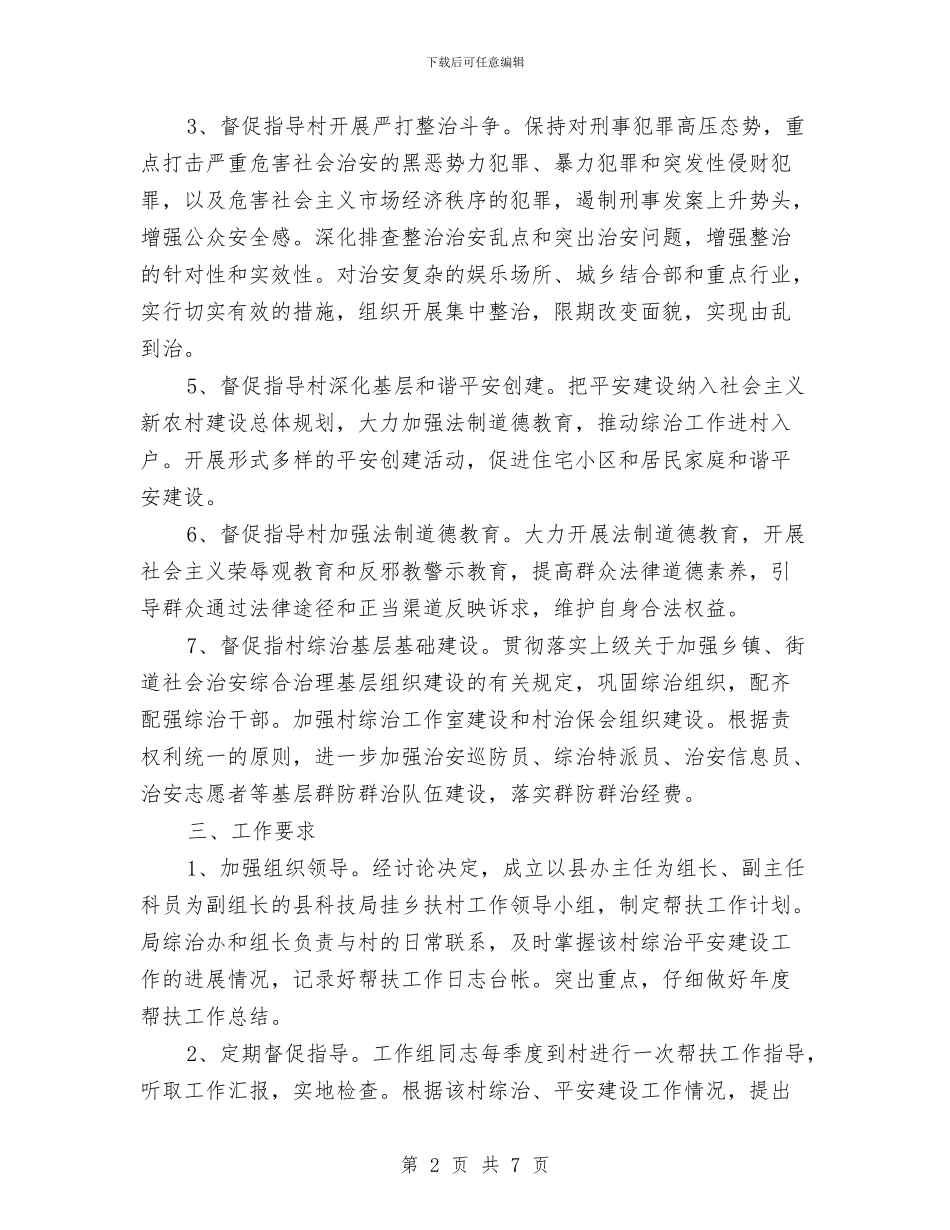 下载后可任意编辑

3、督促指导村开展严打整治斗争。保持对刑事犯罪高压态势，重点打击严重危害社会治安的黑恶势力犯罪、暴力犯罪和突发性侵财犯罪，以及危害社会主义市场经济秩序的犯罪，遏制刑事发案上升势头，增强公众安全感。深化排查整治治安乱点和突出治安问题，增强整治的针对性和实效性。对治安复杂的娱乐场所、城乡结合部和重点行业，实行切实有效的措施，组织开展集中整治，限期改变面貌，实现由乱到治。

5、督促指导村深化基层和谐平安创建。把平安建设纳入社会主义新农村建设总体规划，大力加强法制道德教育，推动综治工作进村入户。开展形式多样的平安创建活动，促进住宅小区和居民家庭和谐平安建设。

6、督促指导村加强法制道德教育。大力开展法制道德教育，开展社会主义荣辱观教育和反邪教警示教育，提高群众法律道德素养，引导群众通过法律途径和正当渠道反映诉求，维护自身合法权益。

7、督促指村综治基层基础建设。贯彻落实上级关于加强乡镇、街道社会治安综合治理基层组织建设的有关规定，巩固综治组织，配齐配强综治干部。加强村综治工作室建设和村治保会组织建设。根据责权利统一的原则，进一步加强治安巡防员、综治特派员、治安信息员、治安志愿者等基层群防群治队伍建设，落实群防群治经费。

三、工作要求

1、加强组织领导。经讨论决定，成立以县办主任为组长、副主任科员为副组长的县科技局挂乡扶村工作领导小组，制定帮扶工作计划。局综治办和组长负责与村的日常联系，及时掌握该村综治平安建设工作的进展情况，记录好帮扶工作日志台帐。突出重点，仔细做好年度帮扶工作总结。

2、定期督促指导。工作组同志每季度到村进行一次帮扶工作指导，听取工作汇报，实地检查。根据该村综治、平安建设工作情况，提出

第 2 页 共 7 页